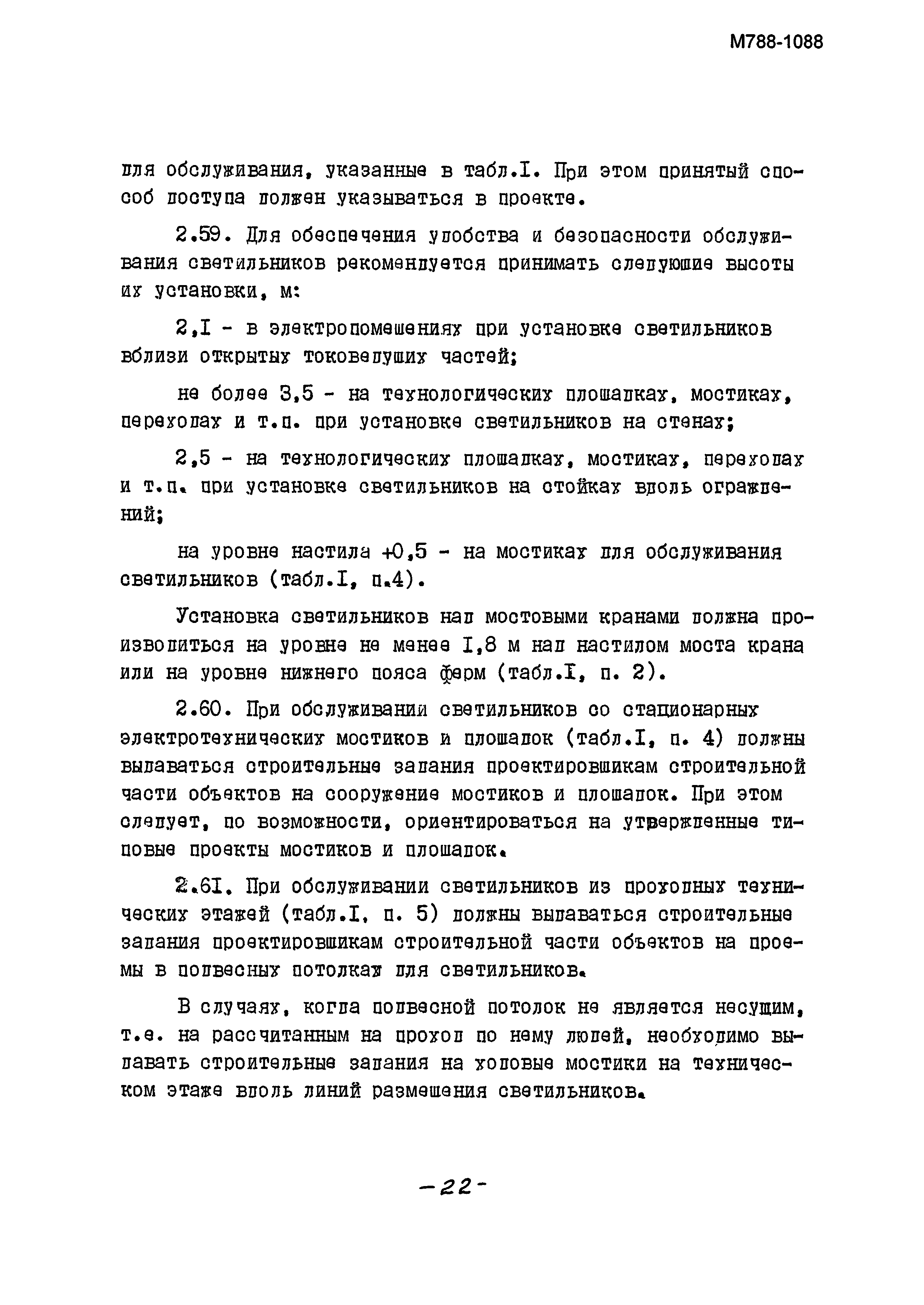 М788-1088

для обслуживания, указанные в табл.I. При этом принятый способ доступа должен указываться в проекте.

2.59. Для обеспечения удобства и безопасности обслуживания светильников рекомендуется принимать следующие высоты их установки, м:

2,I - в электропомещениях при установке светильников вблизи открытых токоведущих частей;

не более 3,5 - на технологических площадках, мостиках, переходах и т.п. при установке светильников на стенах;

2,5 - на технологических площадках, мостиках, переходах и т.п. при установке светильников на стойках вдоль ограждений;

на уровне настила +0,5 - на мостиках для обслуживания светильников (табл.I, п.4).

Установка светильников над мостовыми кранами должна производиться на уровне не менее I,8 м над настилом моста крана или на уровне нижнего пояса ферм (табл.I, п. 2).

2.60. При обслуживании светильников со стационарных электротехнических мостиков и площадок (табл.I, п. 4) должны выдаваться строительные задания проектировщикам строительной части объектов на сооружение мостиков и площадок. При этом следует, по возможности, ориентироваться на утвержденные типовые проекты мостиков и площадок.

2.6I. При обслуживании светильников из проходных технических этажей (табл.I, п. 5) должны выдаваться строительные задания проектировщикам строительной части объектов на проемы в подвесных потолках для светильников.

В случаях, когда подвесной потолок не является несущим, т.е. на рассчитанным на проход по нему людей, необходимо выдавать строительные задания на ходовые мостики на техническом этаже вдоль линий размещения светильников.

-22-